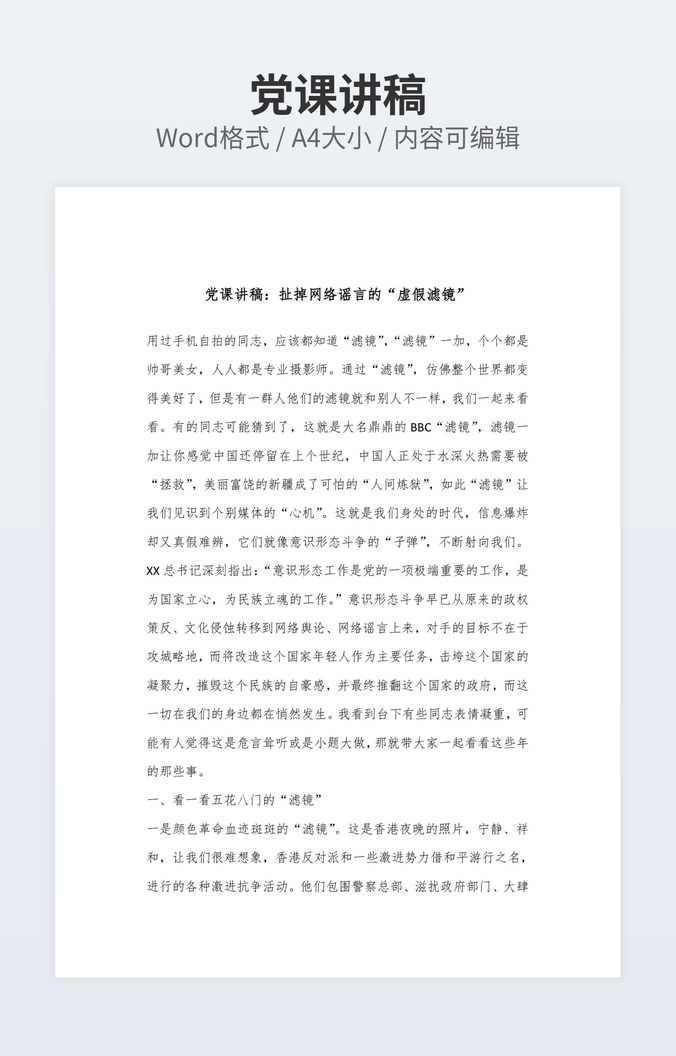 党课讲稿

Word格式 / A4大小 / 内容可编辑

党课讲稿：扯掉网络谣言的“虚假滤镜”

用过手机自拍的同志，应该都知道“滤镜”，“滤镜”一加，个个都是帅哥美女，人人都是专业摄影师。通过“滤镜”，仿佛整个世界都变得美好了，但是有一群人他们的滤镜就和别人不一样，我们一起来看看。有的同志可能猜到了，这就是大名鼎鼎的 BBC“滤镜”，滤镜一加让你感觉中国还停留在上个世纪，中国人正处于水深火热需要被“拯救”，美丽富饶的新疆成了可怕的“人间炼狱”，如此“滤镜”让我们见识到个别媒体的“心机”。这就是我们身处的时代，信息爆炸却又真假难辨，它们就像意识形态斗争的“子弹”，不断射向我们。XX 总书记深刻指出：“意识形态工作是党的一项极端重要的工作，是为国家立心，为民族立魂的工作。”意识形态斗争早已从原来的政权策反、文化侵蚀转移到网络舆论、网络谣言上来，对手的目标不在于攻城略地，而将改造这个国家年轻人作为主要任务，击垮这个国家的凝聚力，摧毁这个民族的自豪感，并最终推翻这个国家的政府，而这一切在我们的身边都在悄然发生。我看到台下有些同志表情凝重，可能有人觉得这是危言耸听或是小题大做，那就带大家一起看看这些年的那些事。

一、看一看五花八门的“滤镜”

一是颜色革命血迹斑斑的“滤镜”。这是香港夜晚的照片，宁静、祥和，让我们很难想象，香港反对派和一些激进势力借和平游行之名，进行的各种激进抗争活动。他们包围警察总部、滋扰政府部门、大肆